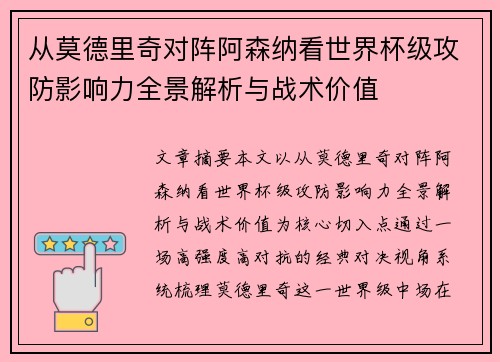 从莫德里奇对阵阿森纳看世界杯级攻防影响力全景解析与战术价值

文章摘要本文以从莫德里奇对阵阿森纳看世界杯级攻防影响力全景解析与战术价值为核心切入点通过一场高强度高对抗的经典对决视角系统梳理莫德里奇这一世界级中场在